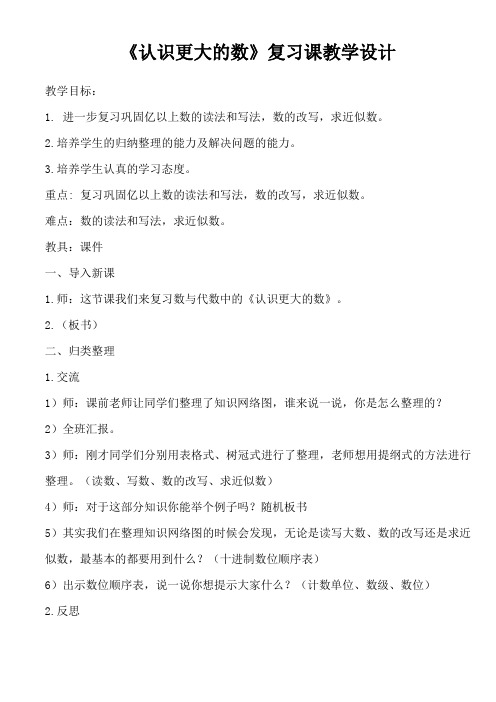 《认识更大的数》复习课教学设计

教学目标：

1. 进一步复习巩固亿以上数的读法和写法，数的改写，求近似数。

2.培养学生的归纳整理的能力及解决问题的能力。

3.培养学生认真的学习态度。

重点：复习巩固亿以上数的读法和写法，数的改写，求近似数。

难点：数的读法和写法，求近似数。

教具：课件

一、导入新课

1.师：这节课我们来复习数与代数中的《认识更大的数》。

2.（板书）

二、归类整理

1.交流

1）师：课前老师让同学们整理了知识网络图，谁来说一说，你是怎么整理的？

2）全班汇报。

3）师：刚才同学们分别用表格式、树冠式进行了整理，老师想用提纲式的方法进行整理。（读数、写数、数的改写、求近似数）

4）师：对于这部分知识你能举个例子吗？随机板书

5）其实我们在整理知识网络图的时候会发现，无论是读写大数、数的改写还是求近似数，最基本的都要用到什么？（十进制数位顺序表）

6）出示数位顺序表，说一说你想提示大家什么？（计数单位、数级、数位）

2.反思